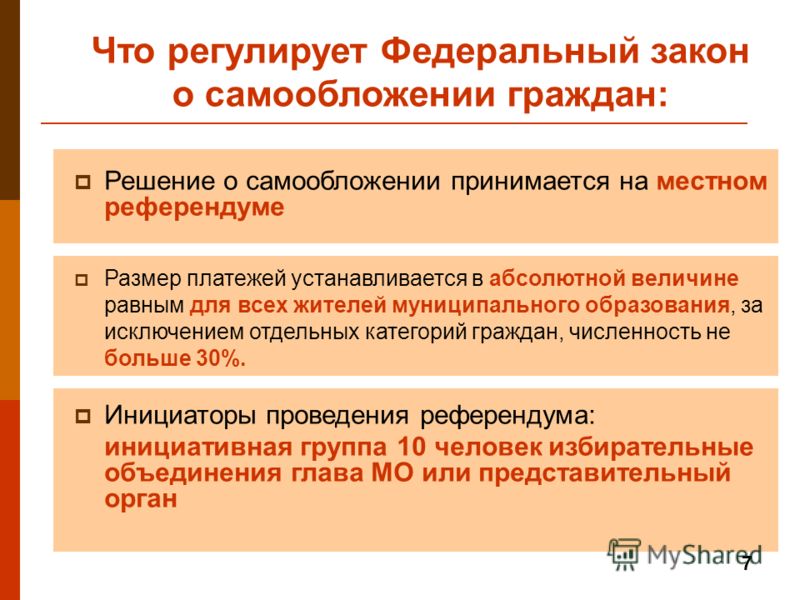 Что регулирует Федеральный закон о самообложении граждан:

Решение о самообложении принимается на местном референдуме

Размер платежей устанавливается в абсолютной величине равным для всех жителей муниципального образования, за исключением отдельных категорий граждан, численность не больше 30%.

Инициаторы проведения референдума:
инициативная группа 10 человек избирательные объединения глава МО или представительный орган

MyShared

7